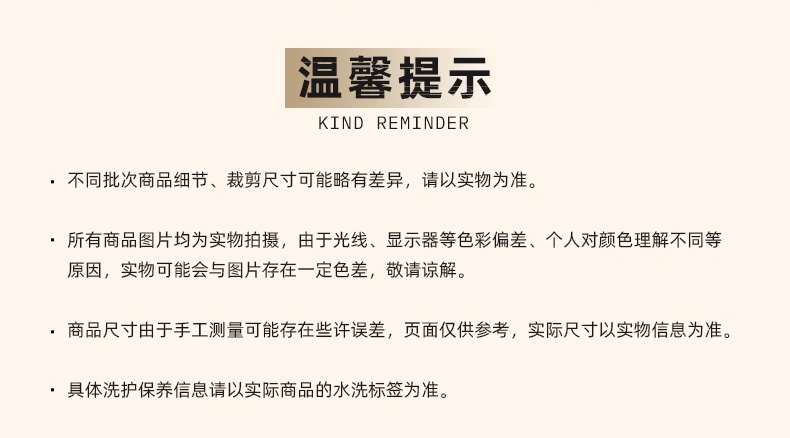 温馨提示
KIND REMINDER

• 不同批次商品细节、裁剪尺寸可能略有差异，请以实物为准。

• 所有商品图片均为实物拍摄，由于光线、显示器等色彩偏差、个人对颜色理解不同等原因，实物可能会与图片存在一定色差，敬请谅解。

• 商品尺寸由于手工测量可能存在些许误差，页面仅供参考，实际尺寸以实物信息为准。

• 具体洗护保养信息请以实际商品的水洗标签为准。